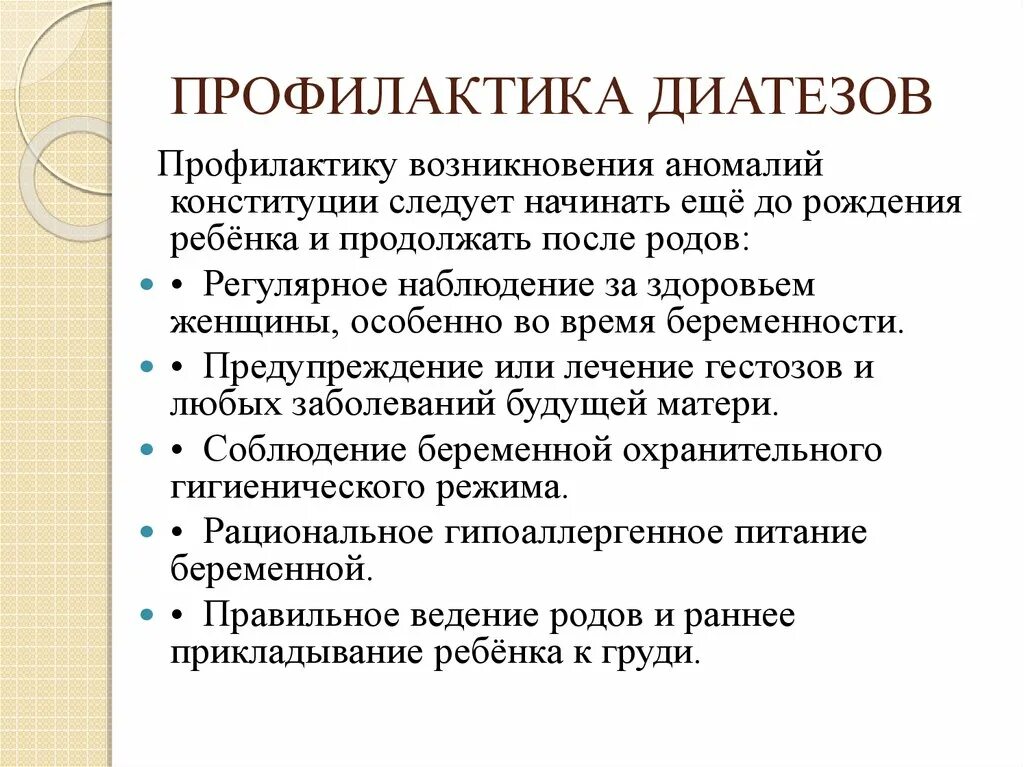 ПРОФИЛАКТИКА ДИАТЕЗОВ

Профилактику возникновения аномалий конституции следует начинать ещё до рождения ребёнка и продолжать после родов:

• Регулярное наблюдение за здоровьем женщины, особенно во время беременности.

• Предупреждение или лечение гестозов и любых заболеваний будущей матери.

• Соблюдение беременной охранительного гигиенического режима.

• Рациональное гипоаллергенное питание беременной.

• Правильное ведение родов и раннее прикладывание ребёнка к груди.